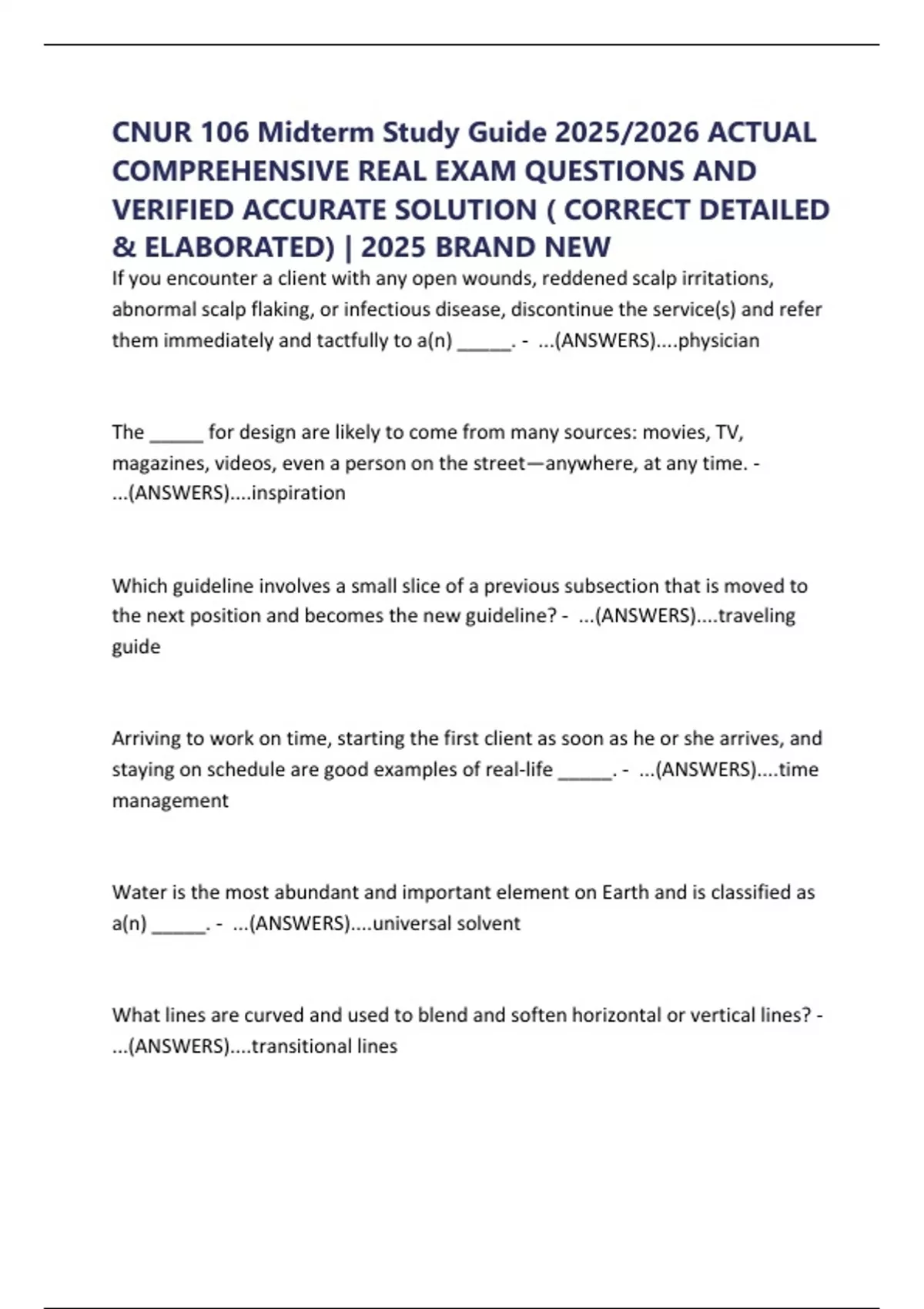 CNUR 106 Midterm Study Guide 2025/2026 ACTUAL COMPREHENSIVE REAL EXAM QUESTIONS AND VERIFIED ACCURATE SOLUTION ( CORRECT DETAILED & ELABORATED) | 2025 BRAND NEW

If you encounter a client with any open wounds, reddened scalp irritations, abnormal scalp flaking, or infectious disease, discontinue the service(s) and refer them immediately and tactfully to a(n) _____. - ...(ANSWERS)....physician

The _____ for design are likely to come from many sources: movies, TV, magazines, videos, even a person on the street—anywhere, at any time. - ...(ANSWERS)....inspiration

Which guideline involves a small slice of a previous subsection that is moved to the next position and becomes the new guideline? - ...(ANSWERS)....traveling guide

Arriving to work on time, starting the first client as soon as he or she arrives, and staying on schedule are good examples of real-life _____. - ...(ANSWERS)....time management

Water is the most abundant and important element on Earth and is classified as a(n) _____. - ...(ANSWERS)....universal solvent

What lines are curved and used to blend and soften horizontal or vertical lines? - ...(ANSWERS)....transitional lines